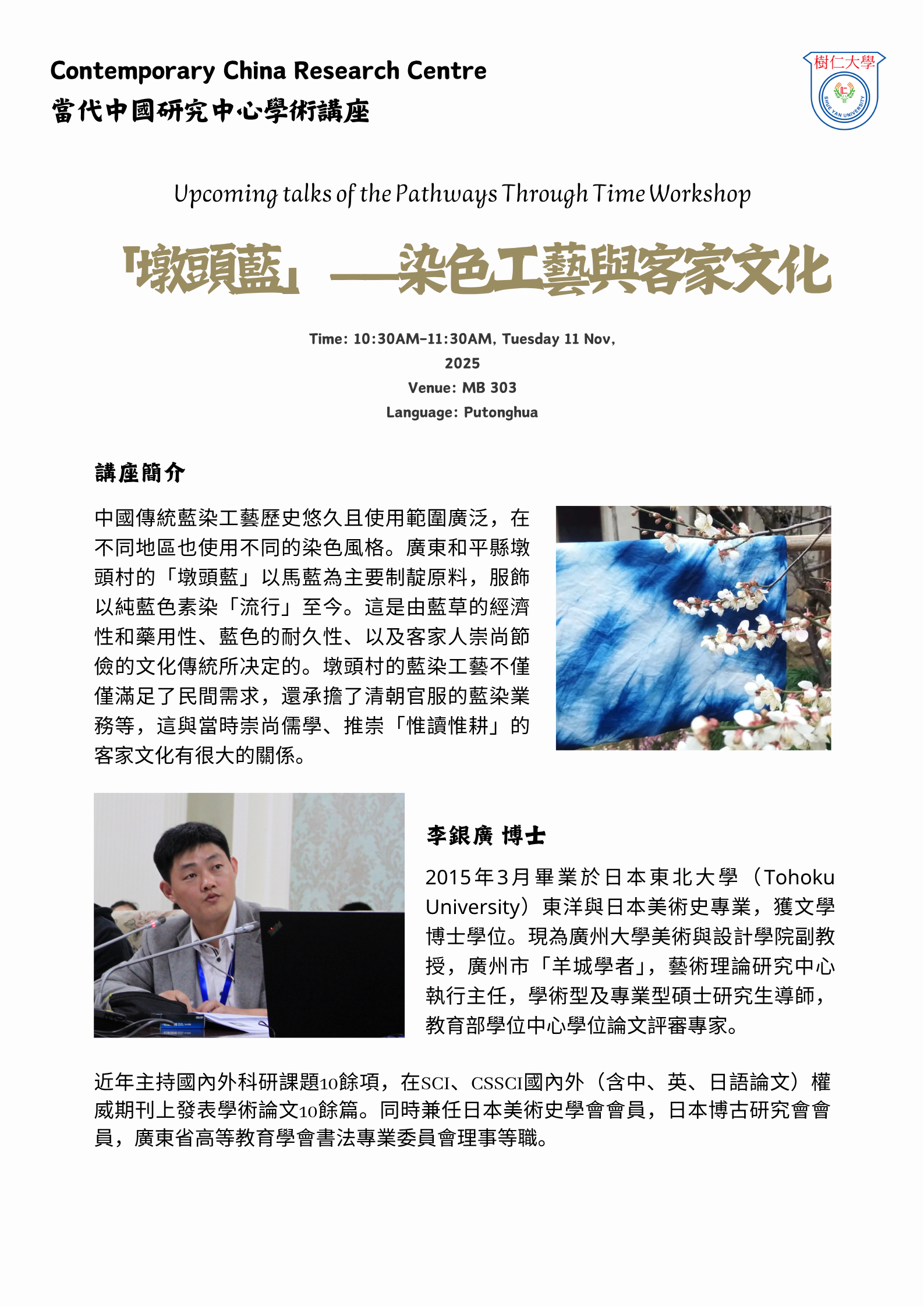 Contemporary China Research Centre
當代中國研究中心學術講座

樹仁大學
SHUE YAN UNIVERSITY

Upcoming talks of the Pathways Through Time Workshop

「墩頭藍」——染色工藝與客家文化

Time: 10:30AM-11:30AM, Tuesday 11 Nov, 2025
Venue: MB 303
Language: Putonghua

講座簡介

中國傳統藍染工藝歷史悠久且使用範圍廣泛，在不同地區也使用不同的染色風格。廣東和平縣墩頭村的「墩頭藍」以馬藍為主要制靛原料，服飾以純藍色素染「流行」至今。這是由藍草的經濟性和藥用性、藍色的耐久性、以及客家人崇尚節儉的文化傳統所決定的。墩頭村的藍染工藝不僅僅滿足了民間需求，還承擔了清朝官服的藍染業務等，這與當時崇尚儒學、推崇「惟讀惟耕」的客家文化有很大的關係。

李銀廣 博士

2015年3月畢業於日本東北大學（Tohoku University）東洋與日本美術史專業，獲文學博士學位。現為廣州大學美術與設計學院副教授，廣州市「羊城學者」，藝術理論研究中心執行主任，學術型及專業型碩士研究生導師，教育部學位中心學位論文評審專家。

近年主持國內外科研課題10餘項，在SCI、CSSCI國內外（含中、英、日語論文）權威期刊上發表學術論文10餘篇。同時兼任日本美術史學會會員，日本博古研究會會員，廣東省高等教育學會書法專業委員會理事等職。